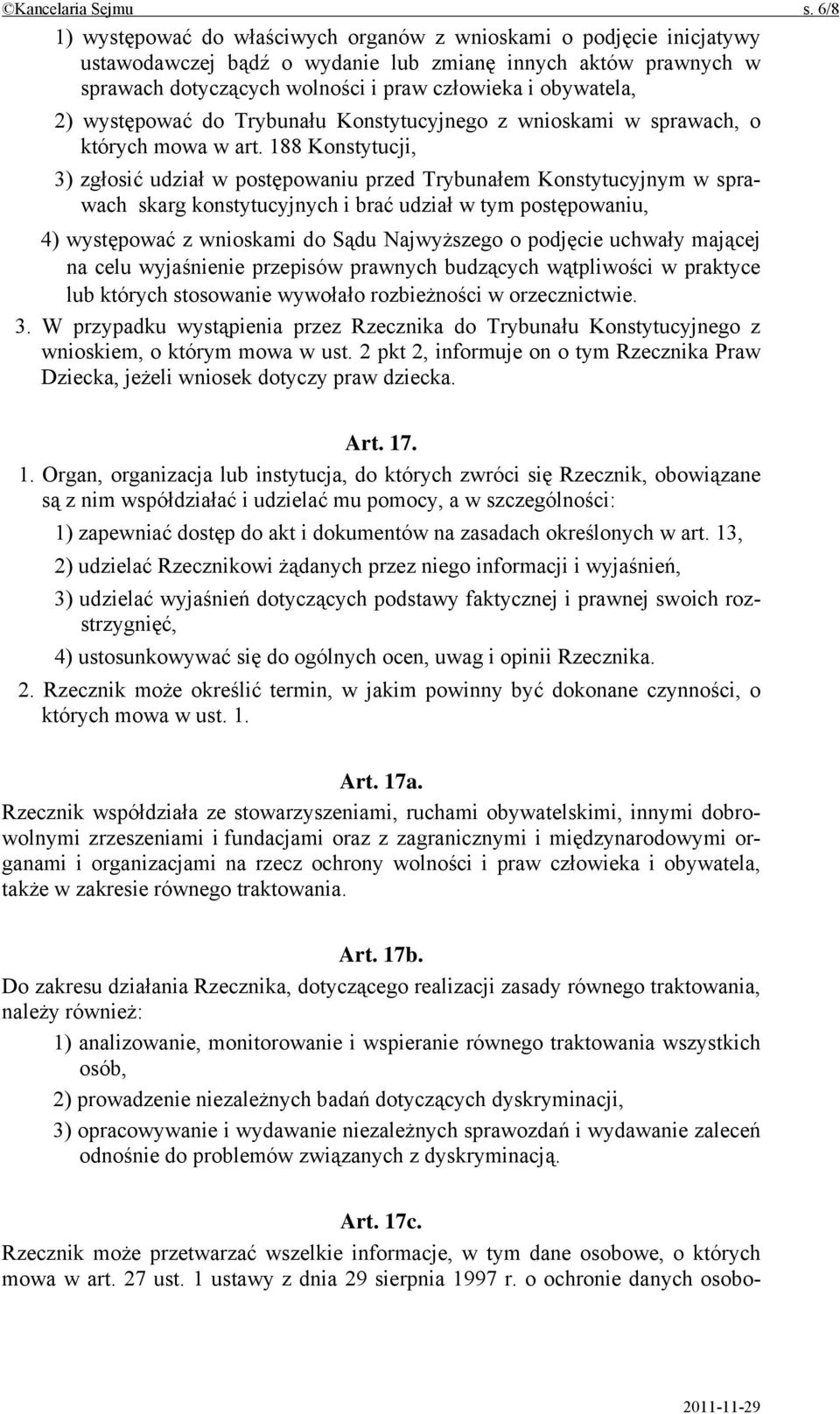 ©Kancelaria Sejmu s. 6/8

1) występować do właściwych organów z wnioskami o podjęcie inicjatywy ustawodawczej bądź o wydanie lub zmianę innych aktów prawnych w sprawach dotyczących wolności i praw człowieka i obywatela,

2) występować do Trybunału Konstytucyjnego z wnioskami w sprawach, o których mowa w art. 188 Konstytucji,

3) zgłosić udział w postępowaniu przed Trybunałem Konstytucyjnym w sprawach skarg konstytucyjnych i brać udział w tym postępowaniu,

4) występować z wnioskami do Sądu Najwyższego o podjęcie uchwały mającej na celu wyjaśnienie przepisów prawnych budzących wątpliwości w praktyce lub których stosowanie wywołało rozbieżności w orzecznictwie.

3. W przypadku wystąpienia przez Rzecznika do Trybunału Konstytucyjnego z wnioskiem, o którym mowa w ust. 2 pkt 2, informuje on o tym Rzecznika Praw Dziecka, jeżeli wniosek dotyczy praw dziecka.

Art. 17.

1. Organ, organizacja lub instytucja, do których zwróci się Rzecznik, obowiązane są z nim współdziałać i udzielać mu pomocy, a w szczególności:

1) zapewniać dostęp do akt i dokumentów na zasadach określonych w art. 13,

2) udzielać Rzecznikowi żądanych przez niego informacji i wyjaśnień,

3) udzielać wyjaśnień dotyczących podstawy faktycznej i prawnej swoich rozstrzygnięć,

4) ustosunkowywać się do ogólnych ocen, uwag i opinii Rzecznika.

2. Rzecznik może określić termin, w jakim powinny być dokonane czynności, o których mowa w ust. 1.

Art. 17a.

Rzecznik współdziała ze stowarzyszeniami, ruchami obywatelskimi, innymi dobrowolnymi zrzeszeniami i fundacjami oraz z zagranicznymi i międzynarodowymi organami i organizacjami na rzecz ochrony wolności i praw człowieka i obywatela, także w zakresie równego traktowania.

Art. 17b.

Do zakresu działania Rzecznika, dotyczącego realizacji zasady równego traktowania, należy również:

1) analizowanie, monitorowanie i wspieranie równego traktowania wszystkich osób,

2) prowadzenie niezależnych badań dotyczących dyskryminacji,

3) opracowywanie i wydawanie niezależnych sprawozdań i wydawanie zaleceń odnośnie do problemów związanych z dyskryminacją.

Art. 17c.

Rzecznik może przetwarzać wszelkie informacje, w tym dane osobowe, o których mowa w art. 27 ust. 1 ustawy z dnia 29 sierpnia 1997 r. o ochronie danych osobo-

2011-11-29